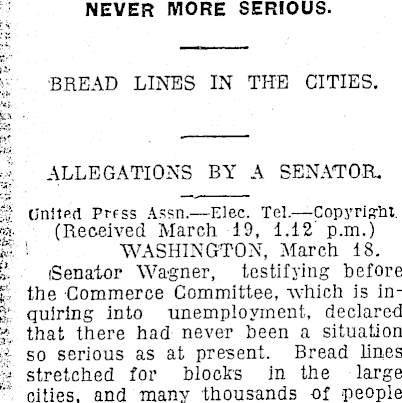 NEVER MORE SERIOUS.

BREAD LINES IN THE CITIES.

ALLEGATIONS BY A SENATOR.

United Press Assn.—Elec. Tel.—Copyright.
(Received March 19, 1.12 p.m.)
WASHINGTON, March 18.

Senator Wagner, testifying before the Commerce Committee, which is inquiring into unemployment, declared that there had never been a situation so serious as at present. Bread lines stretched for blocks in the large cities, and many thousands of people